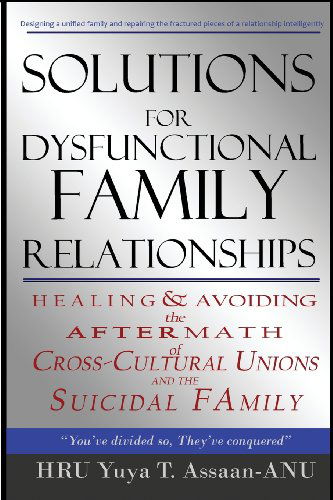 Designing a unified family and repairing the fractured pieces of a relationship intelligently

SOLUTIONS FOR DYSFUNCTIONAL FAMILY RELATIONSHIPS

HEALING & AVOIDING the AFTERMATH of CROSS-CULTURAL UNIONS AND THE SUICIDAL FAMILY

"You've divided so, They've conquered"

HRU Yuya T. Assaan-ANU